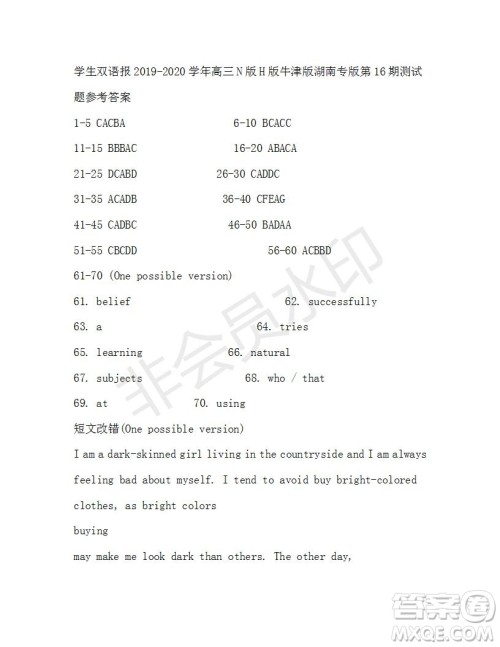 学生双语报 2019-2020 学年高三 N 版 H 版牛津版湖南专版第 16 期测试题参考答案

1-5 CACBA 6-10 BCACC

11-15 BBBAC 16-20 ABACA

21-25 DCABD 26-30 CADDC

31-35 ACADB 36-40 CFEAG

41-45 CADBC 46-50 BADAA

51-55 CBCDD 56-60 ACBBD

61-70 (One possible version)

61. belief 62. successfully

63. a 64. tries

65. learning 66. natural

67. subjects 68. who / that

69. at 70. using

短文改错(One possible version)

I am a dark-skinned girl living in the countryside and I am always feeling bad about myself. I tend to avoid buy bright-colored clothes, as bright colors

buying

may make me look dark than others. The other day,

非会员水印

答案圈
MXQE.COM